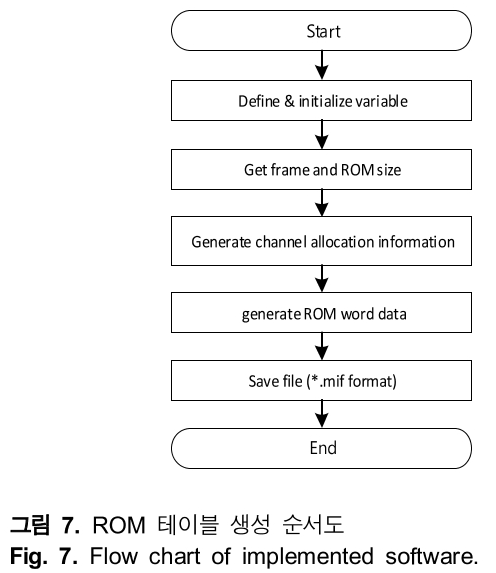 Start

Define & initialize variable

Get frame and ROM size

Generate channel allocation information

generate ROM word data

Save file (*.mif format)

End

그림 7. ROM 테이블 생성 순서도
Fig. 7. Flow chart of implemented software.